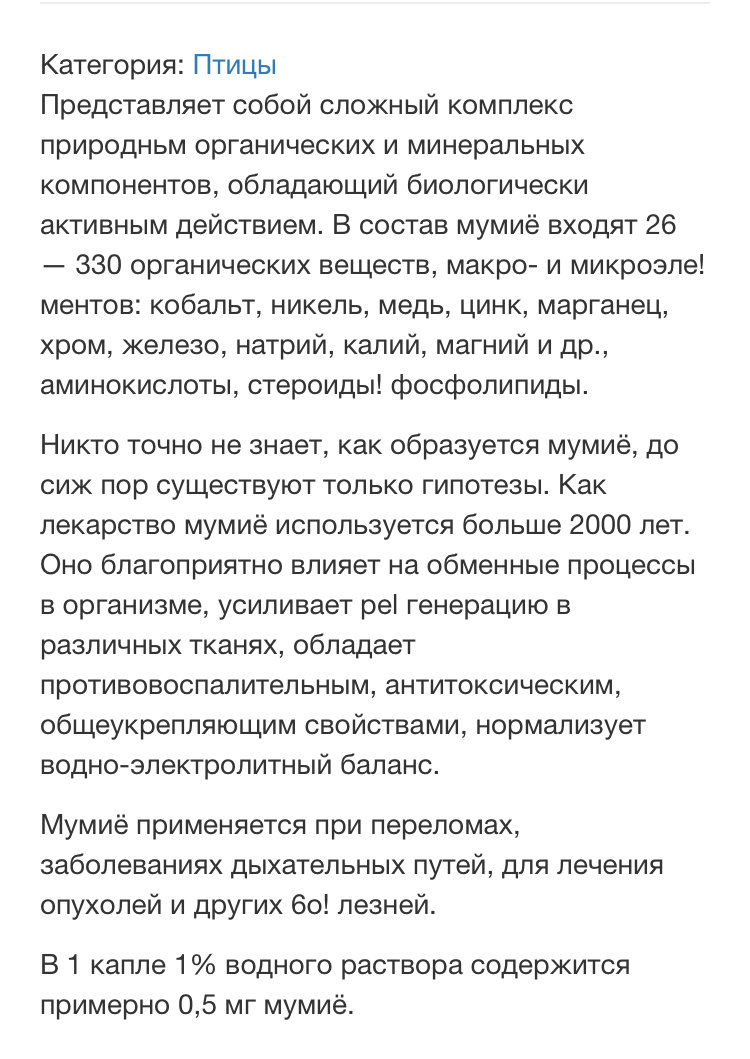 Категория: Птицы
Представляет собой сложный комплекс природньм органических и минеральных компонентов, обладающий биологически активным действием. В состав мумиё входят 26 — 330 органических веществ, макро- и микроэле! ментов: кобальт, никель, медь, цинк, марганец, хром, железо, натрий, калий, магний и др., аминокислоты, стероиды! фосфолипиды.

Никто точно не знает, как образуется мумиё, до сиж пор существуют только гипотезы. Как лекарство мумиё используется больше 2000 лет. Оно благоприятно влияет на обменные процессы в организме, усиливает pel генерацию в различных тканях, обладает противовоспалительным, антитоксическим, общеукрепляющим свойствами, нормализует водно-электролитный баланс.

Мумиё применяется при переломах, заболеваниях дыхательных путей, для лечения опухолей и других 6о! лезней.

В 1 капле 1% водного раствора содержится примерно 0,5 мг мумиё.